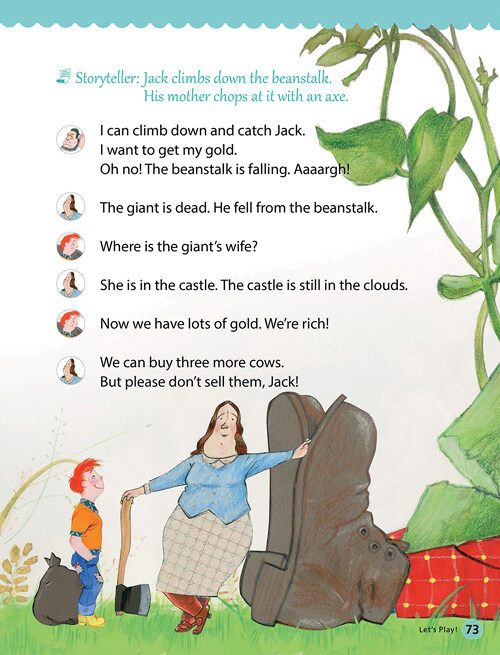 Storyteller: Jack climbs down the beanstalk.
His mother chops at it with an axe.

I can climb down and catch Jack.
I want to get my gold.
Oh no! The beanstalk is falling. Aaaargh!

The giant is dead. He fell from the beanstalk.

Where is the giant's wife?

She is in the castle. The castle is still in the clouds.

Now we have lots of gold. We're rich!

We can buy three more cows.
But please don't sell them, Jack!

Let's Play! 73